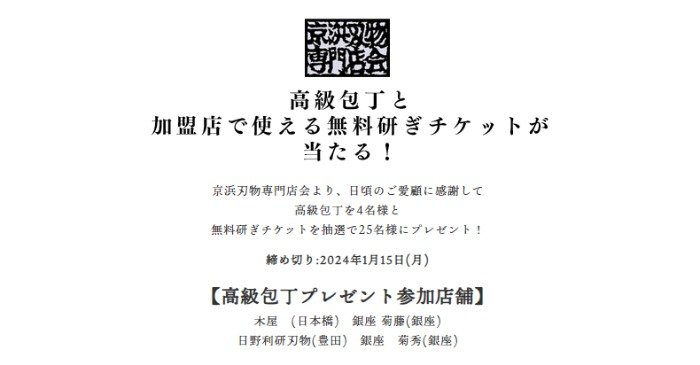 京浜刃物
専門店会

高級包丁と
加盟店で使える無料研ぎチケットが
当たる！

京浜刃物専門店会より、日頃のご愛顧に感謝して
高級包丁を4名様と
無料研ぎチケットを抽選で25名様にプレゼント！

締め切り:2024年1月15日(月)

【高級包丁プレゼント参加店舗】
木屋 (日本橋) 銀座 菊藤(銀座)
日野利研刃物(豊田) 銀座 菊秀(銀座)